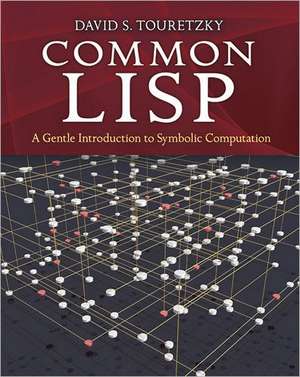 DAVID S. TOURETZKY

COMMON LISP

A Gentle Introduction to Symbolic Computation